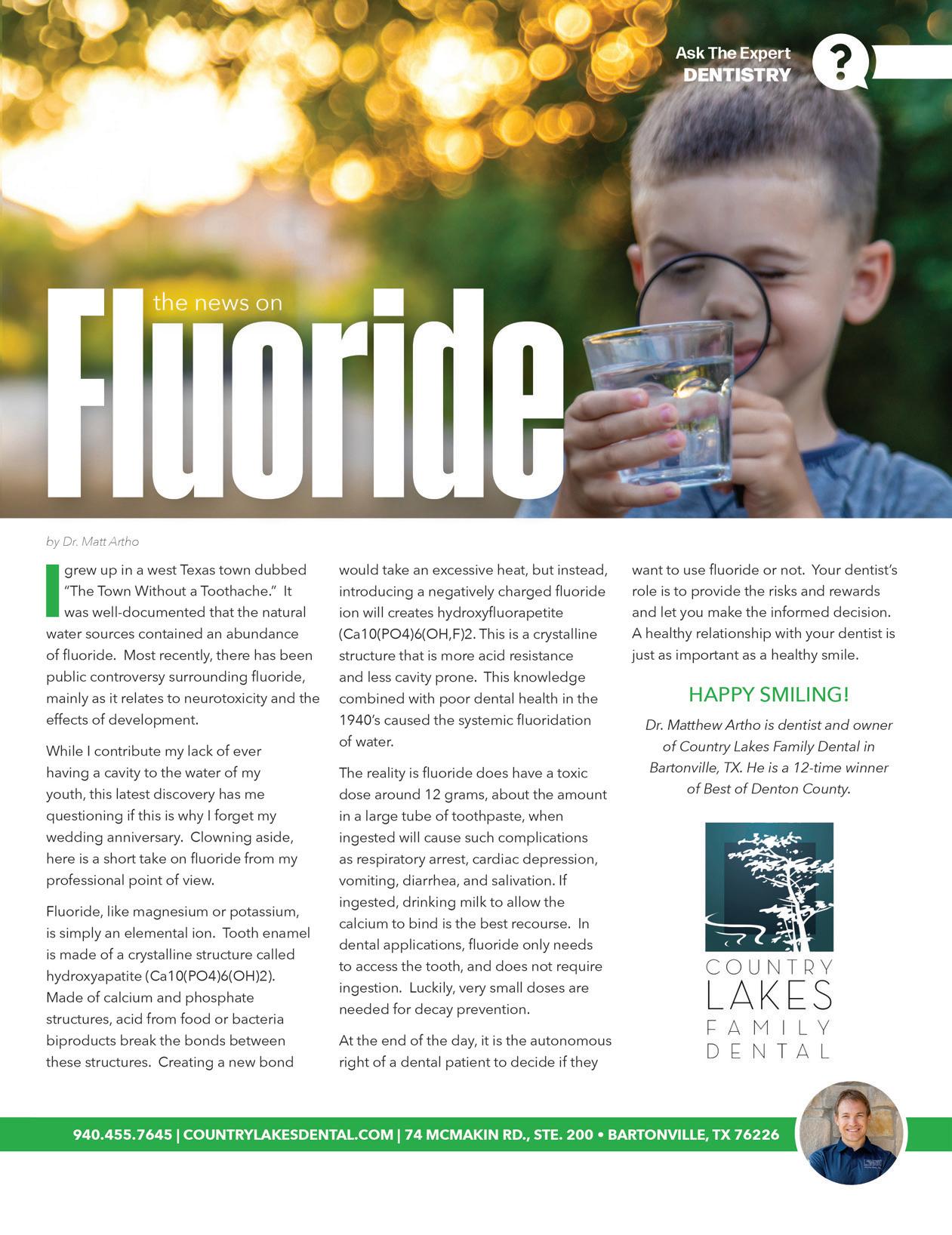 Ask The Expert
DENTISTRY

?

the news on
Fluoride

by Dr. Matt Artho

I grew up in a west Texas town dubbed "The Town Without a Toothache." It was well-documented that the natural water sources contained an abundance of fluoride. Most recently, there has been public controversy surrounding fluoride, mainly as it relates to neurotoxicity and the effects of development.

While I contribute my lack of ever having a cavity to the water of my youth, this latest discovery has me questioning if this is why I forget my wedding anniversary. Clowning aside, here is a short take on fluoride from my professional point of view.

Fluoride, like magnesium or potassium, is simply an elemental ion. Tooth enamel is made of a crystalline structure called hydroxyapatite (Ca10(PO4)6(OH)2). Made of calcium and phosphate structures, acid from food or bacteria biproducts break the bonds between these structures. Creating a new bond would take an excessive heat, but instead, introducing a negatively charged fluoride ion will creates hydroxyfluorapetite (Ca10(PO4)6(OH,F)2. This is a crystalline structure that is more acid resistance and less cavity prone. This knowledge combined with poor dental health in the 1940's caused the systemic fluoridation of water.

The reality is fluoride does have a toxic dose around 12 grams, about the amount in a large tube of toothpaste, when ingested will cause such complications as respiratory arrest, cardiac depression, vomiting, diarrhea, and salivation. If ingested, drinking milk to allow the calcium to bind is the best recourse. In dental applications, fluoride only needs to access the tooth, and does not require ingestion. Luckily, very small doses are needed for decay prevention.

At the end of the day, it is the autonomous right of a dental patient to decide if they want to use fluoride or not. Your dentist's role is to provide the risks and rewards and let you make the informed decision. A healthy relationship with your dentist is just as important as a healthy smile.

HAPPY SMILING!

Dr. Matthew Artho is dentist and owner of Country Lakes Family Dental in Bartonville, TX. He is a 12-time winner of Best of Denton County.

COUNTRY
LAKES
FAMILY
DENTAL

940.455.7645 | COUNTRYLAKESDENTAL.COM | 74 MCMAKIN RD., STE. 200 • BARTONVILLE, TX 76226